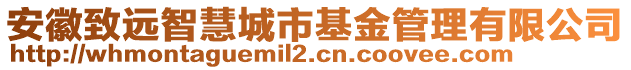 安徽致远智慧城市基金管理有限公司
http://whmontaguemil2.cn.coovee.com